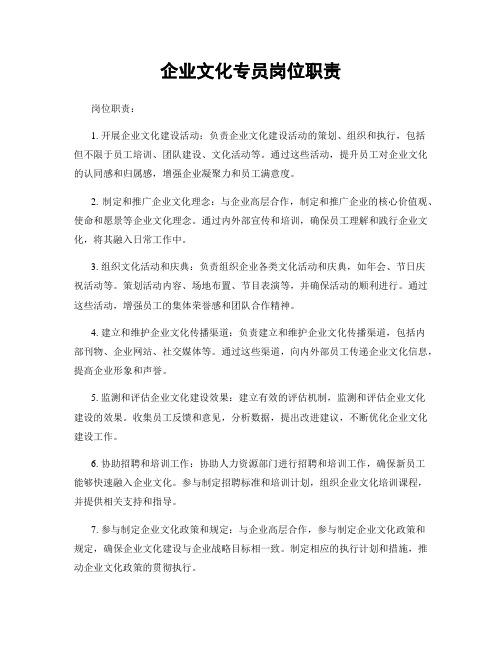 企业文化专员岗位职责

岗位职责：

1. 开展企业文化建设活动：负责企业文化建设活动的策划、组织和执行，包括但不限于员工培训、团队建设、文化活动等。通过这些活动，提升员工对企业文化的认同感和归属感，增强企业凝聚力和员工满意度。

2. 制定和推广企业文化理念：与企业高层合作，制定和推广企业的核心价值观、使命和愿景等企业文化理念。通过内外部宣传和培训，确保员工理解和践行企业文化，将其融入日常工作中。

3. 组织文化活动和庆典：负责组织企业各类文化活动和庆典，如年会、节日庆祝活动等。策划活动内容、场地布置、节目表演等，并确保活动的顺利进行。通过这些活动，增强员工的集体荣誉感和团队合作精神。

4. 建立和维护企业文化传播渠道：负责建立和维护企业文化传播渠道，包括内部刊物、企业网站、社交媒体等。通过这些渠道，向内外部员工传递企业文化信息，提高企业形象和声誉。

5. 监测和评估企业文化建设效果：建立有效的评估机制，监测和评估企业文化建设的效果。收集员工反馈和意见，分析数据，提出改进建议，不断优化企业文化建设工作。

6. 协助招聘和培训工作：协助人力资源部门进行招聘和培训工作，确保新员工能够快速融入企业文化。参与制定招聘标准和培训计划，组织企业文化培训课程，并提供相关支持和指导。

7. 参与制定企业文化政策和规定：与企业高层合作，参与制定企业文化政策和规定，确保企业文化建设与企业战略目标相一致。制定相应的执行计划和措施，推动企业文化政策的贯彻执行。